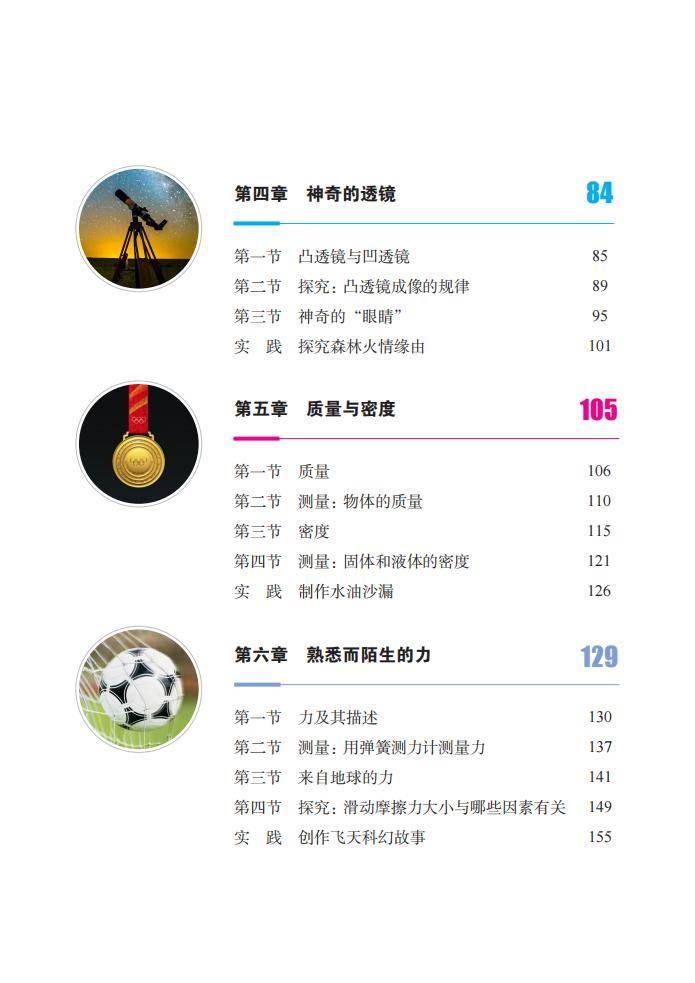 第四章　神奇的透镜　84

第一节　凸透镜与凹透镜　85
第二节　探究：凸透镜成像的规律　89
第三节　神奇的“眼睛”　95
实　践　探究森林火情缘由　101

第五章　质量与密度　105

第一节　质量　106
第二节　测量：物体的质量　110
第三节　密度　115
第四节　测量：固体和液体的密度　121
实　践　制作水油沙漏　126

第六章　熟悉而陌生的力　129

第一节　力及其描述　130
第二节　测量：用弹簧测力计测量力　137
第三节　来自地球的力　141
第四节　探究：滑动摩擦力大小与哪些因素有关　149
实　践　创作飞天科幻故事　155